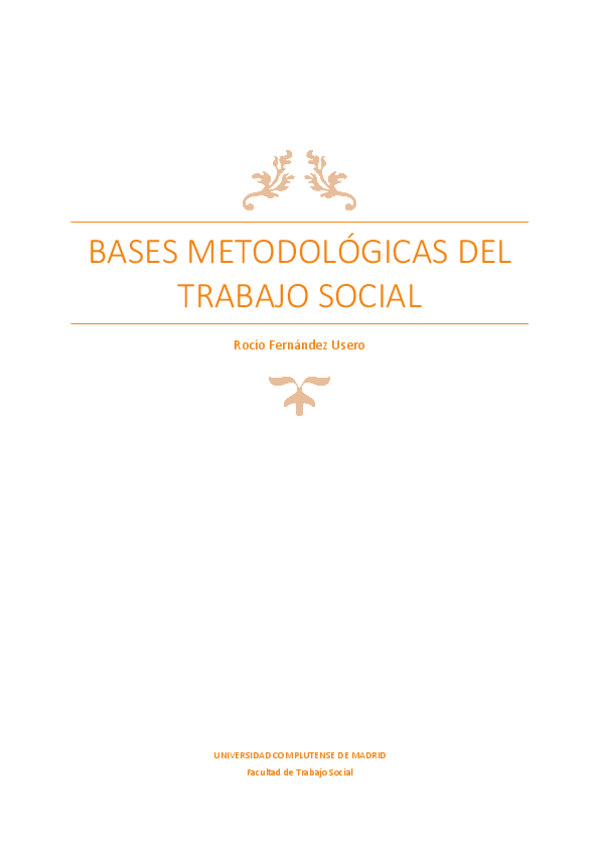 BASES METODOLÓGICAS DEL TRABAJO SOCIAL

Rocio Fernández Usero

UNIVERSIDAD COMPLUTENSE DE MADRID
Facultad de Trabajo Social